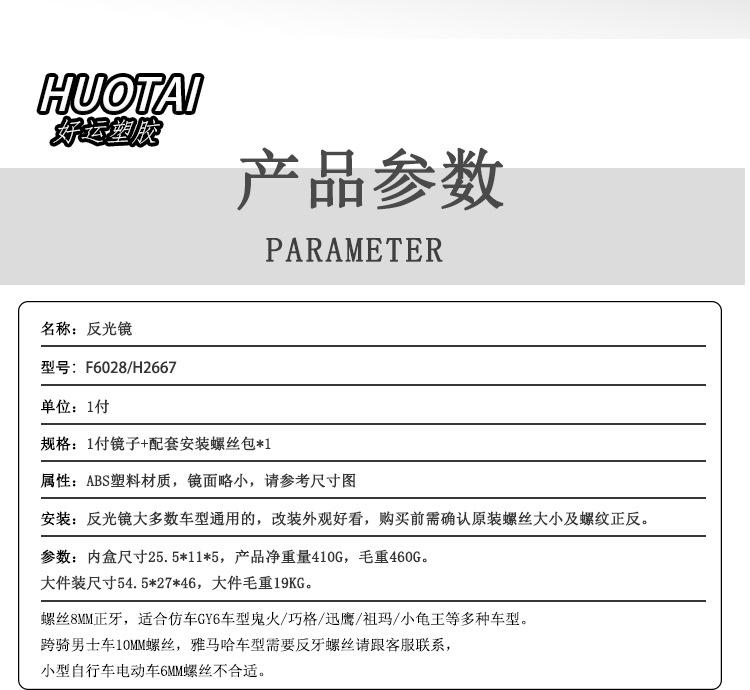 HUOTAI
好运塑胶

产品参数

PARAMETER

名称：反光镜

型号：F6028/H2667

单位：1付

规格：1付镜子+配套安装螺丝包*1

属性：ABS塑料材质，镜面略小，请参考尺寸图

安装：反光镜大多数车型通用的，改装外观好看，购买前需确认原装螺丝大小及螺纹正反。

参数：内盒尺寸25.5*11*5，产品净重量410G，毛重460G。
大件装尺寸54.5*27*46，大件毛重19KG。

螺丝8MM正牙，适合仿车GY6车型鬼火/巧格/迅鹰/祖玛/小龟王等多种车型。
跨骑男士车10MM螺丝，雅马哈车型需要反牙螺丝请跟客服联系，
小型自行车电动车6MM螺丝不合适。